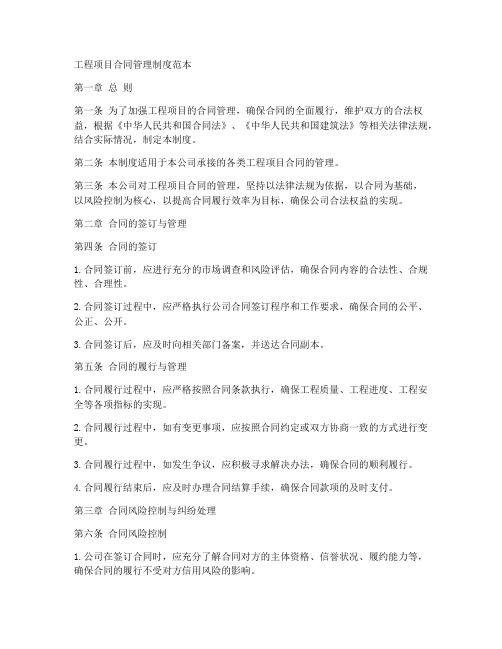 工程项目合同管理制度范本

第一章 总 则

第一条 为了加强工程项目的合同管理，确保合同的全面履行，维护双方的合法权益，根据《中华人民共和国合同法》、《中华人民共和国建筑法》等相关法律法规，结合实际情况，制定本制度。

第二条 本制度适用于本公司承接的各类工程项目合同的管理。

第三条 本公司对工程项目合同的管理，坚持以法律法规为依据，以合同为基础，以风险控制为核心，以提高合同履行效率为目标，确保公司合法权益的实现。

第二章 合同的签订与管理

第四条 合同的签订

1. 合同签订前，应进行充分的市场调查和风险评估，确保合同内容的合法性、合规性、合理性。

2. 合同签订过程中，应严格执行公司合同签订程序和工作要求，确保合同的公平、公正、公开。

3. 合同签订后，应及时向相关部门备案，并送达合同副本。

第五条 合同的履行与管理

1. 合同履行过程中，应严格按照合同条款执行，确保工程质量、工程进度、工程安全等各项指标的实现。

2. 合同履行过程中，如有变更事项，应按照合同约定或双方协商一致的方式进行变更。

3. 合同履行过程中，如发生争议，应积极寻求解决办法，确保合同的顺利履行。

4. 合同履行结束后，应及时办理合同结算手续，确保合同款项的及时支付。

第三章 合同风险控制与纠纷处理

第六条 合同风险控制

1. 公司在签订合同时，应充分了解合同对方的主体资格、信誉状况、履约能力等，确保合同的履行不受对方信用风险的影响。